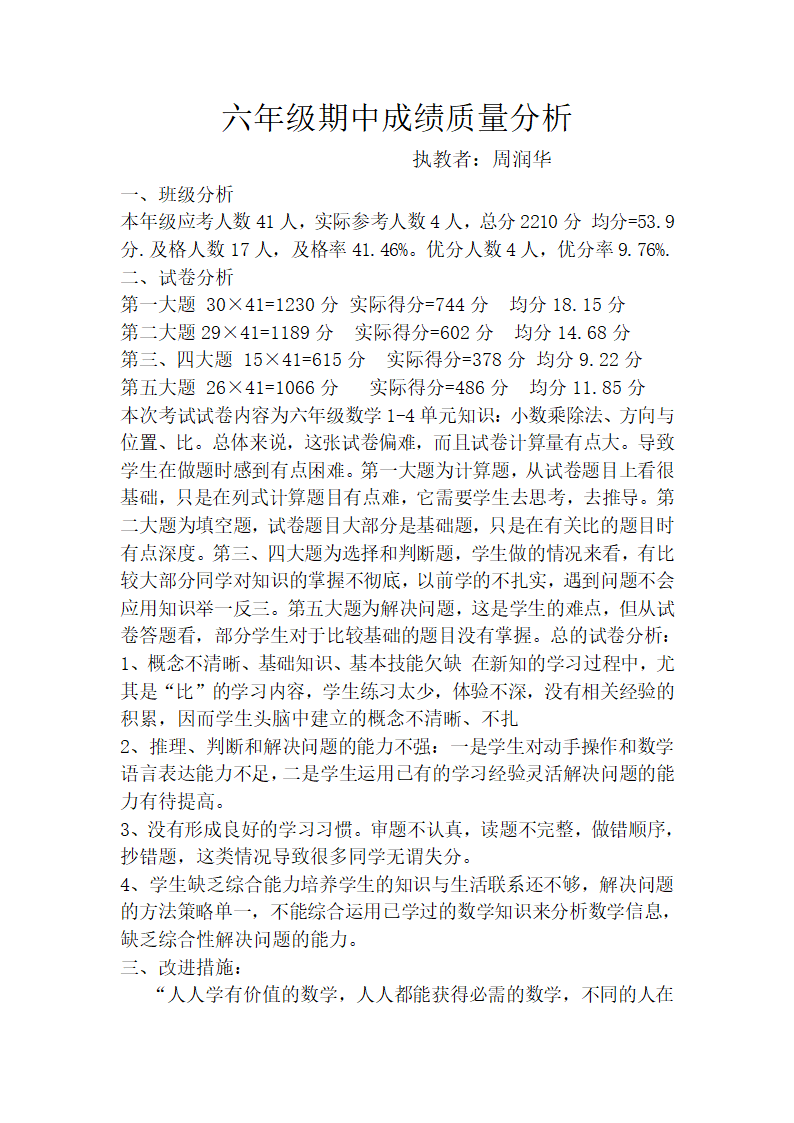 六年级期中成绩质量分析

执教者：周润华

一、班级分析

本年级应考人数 41 人，实际参考人数 4 人，总分 2210 分 均分=53.9 分. 及格人数 17 人，及格率 41.46%。优分人数 4 人，优分率 9.76%.

二、试卷分析

第一大题 30×41=1230 分 实际得分=744 分 均分 18.15 分

第二大题 29×41=1189 分 实际得分=602 分 均分 14.68 分

第三、四大题 15×41=615 分 实际得分=378 分 均分 9.22 分

第五大题 26×41=1066 分 实际得分=486 分 均分 11.85 分

本次考试试卷内容为六年级数学 1-4 单元知识：小数乘除法、方向与位置、比。总体来说，这张试卷偏难，而且试卷计算量有点大。导致学生在做题时感到有点困难。第一大题为计算题，从试卷题目上看很基础，只是在列式计算题目有点难，它需要学生去思考，去推导。第二大题为填空题，试卷题目大部分是基础题，只是在有关比的题目时有点深度。第三、四大题为选择和判断题，学生做的情况来看，有比较大部分同学对知识的掌握不彻底，以前学的不扎实，遇到问题不会应用知识举一反三。第五大题为解决问题，这是学生的难点，但从试卷答题看，部分学生对于比较基础的题目没有掌握。总的试卷分析：

1、概念不清晰、基础知识、基本技能欠缺 在新知的学习过程中，尤其是“比”的学习内容，学生练习太少，体验不深，没有相关经验的积累，因而学生头脑中建立的概念不清晰、不扎

2、推理、判断和解决问题的能力不强：一是学生对动手操作和数学语言表达能力不足，二是学生运用已有的学习经验灵活解决问题的能力有待提高。

3、没有形成良好的学习习惯。审题不认真，读题不完整，做错顺序，抄错题，这类情况导致很多同学无谓失分。

4、学生缺乏综合能力培养学生的知识与生活联系还不够，解决问题的方法策略单一，不能综合运用已学过的数学知识来分析数学信息，缺乏综合性解决问题的能力。

三、改进措施：

“人人学有价值的数学，人人都能获得必需的数学，不同的人在